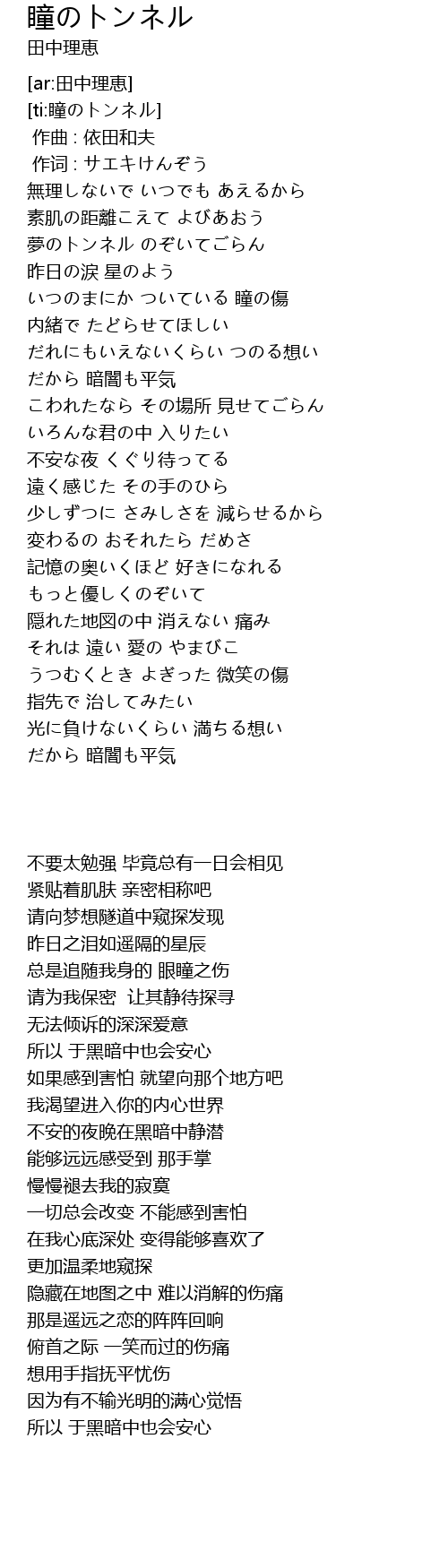 瞳のトンネル
田中理恵

[ar:田中理恵]
[ti:瞳のトンネル]
作曲 : 依田和夫
作词 : サエキけんぞう
無理しないで いつでも あえるから
素肌の距離こえて よびあおう
夢のトンネル のぞいてごらん
昨日の涙 星のよう
いつのまにか ついている 瞳の傷
内緒で たどらせてほしい
だれにもいえないくらい つのる想い
だから 暗闇も平気
こわれたなら その場所 見せてごらん
いろんな君の中 入りたい
不安な夜 くぐり待ってる
遠く感じた その手のひら
少しずつに さみしさを 減らせるから
変わるの おそれたら だめさ
記憶の奥いくほど 好きになれる
もっと優しくのぞいて
隠れた地図の中 消えない 痛み
それは 遠い 愛の やまびこ
うつむくとき よぎった 微笑の傷
指先で 治してみたい
光に負けないくらい 満ちる想い
だから 暗闇も平気

不要太勉强 毕竟总有一日会相见
紧贴着肌肤 亲密相称吧
请向梦想隧道中窥探发现
昨日之泪如遥隔的星辰
总是追随我身的 眼瞳之伤
请为我保密 让其静待探寻
无法倾诉的深深爱意
所以 于黑暗中也会安心
如果感到害怕 就望向那个地方吧
我渴望进入你的内心世界
不安的夜晚在黑暗中静潜
能够远远感受到 那手掌
慢慢褪去我的寂寞
一切总会改变 不能感到害怕
在我心底深处 变得能够喜欢了
更加温柔地窥探
隐藏在地图之中 难以消解的伤痛
那是遥远之恋的阵阵回响
俯首之际 一笑而过的伤痛
想用手指抚平忧伤
因为有不输光明的满心觉悟
所以 于黑暗中也会安心